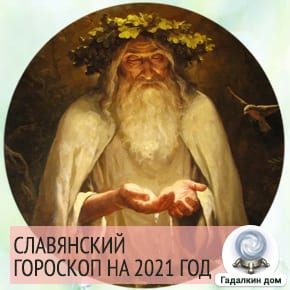 СЛАВЯНСКИЙ ГОРОСКОП НА 2021 ГОД

Гадалкин дом